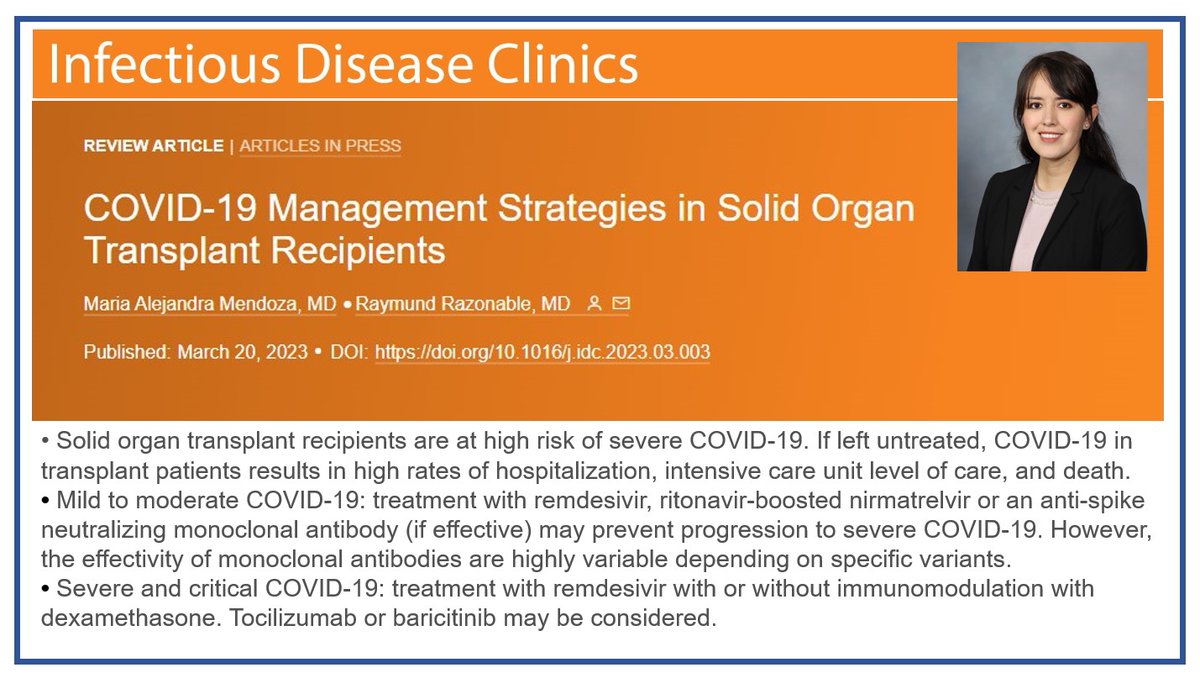 Infectious Disease Clinics

REVIEW ARTICLE | ARTICLES IN PRESS

COVID-19 Management Strategies in Solid Organ Transplant Recipients

Maria Alejandra Mendoza, MD • Raymund Razonable, MD

Published: March 20, 2023 • DOI: https://doi.org/10.1016/j.idc.2023.03.003

• Solid organ transplant recipients are at high risk of severe COVID-19. If left untreated, COVID-19 in transplant patients results in high rates of hospitalization, intensive care unit level of care, and death.
• Mild to moderate COVID-19: treatment with remdesivir, ritonavir-boosted nirmatrelvir or an anti-spike neutralizing monoclonal antibody (if effective) may prevent progression to severe COVID-19. However, the effectivity of monoclonal antibodies are highly variable depending on specific variants.
• Severe and critical COVID-19: treatment with remdesivir with or without immunomodulation with dexamethasone. Tocilizumab or baricitinib may be considered.